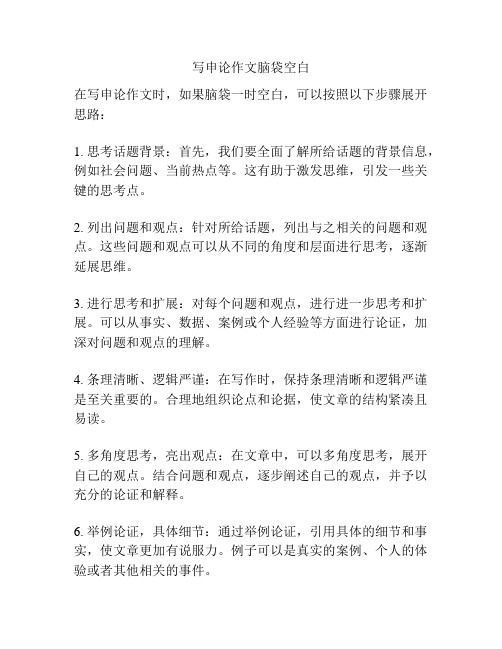 写申论作文脑袋空白

在写申论作文时，如果脑袋一时空白，可以按照以下步骤展开思路：

1. 思考话题背景：首先，我们要全面了解所给话题的背景信息，例如社会问题、当前热点等。这有助于激发思维，引发一些关键的思考点。

2. 列出问题和观点：针对所给话题，列出与之相关的问题和观点。这些问题和观点可以从不同的角度和层面进行思考，逐渐延展思维。

3. 进行思考和扩展：对每个问题和观点，进行进一步思考和扩展。可以从事实、数据、案例或个人经验等方面进行论证，加深对问题和观点的理解。

4. 条理清晰、逻辑严谨：在写作时，保持条理清晰和逻辑严谨是至关重要的。合理地组织论点和论据，使文章的结构紧凑且易读。

5. 多角度思考，亮出观点：在文章中，可以多角度思考，展开自己的观点。结合问题和观点，逐步阐述自己的观点，并予以充分的论证和解释。

6. 举例论证，具体细节：通过举例论证，引用具体的细节和事实，使文章更加有说服力。例子可以是真实的案例、个人的体验或者其他相关的事件。